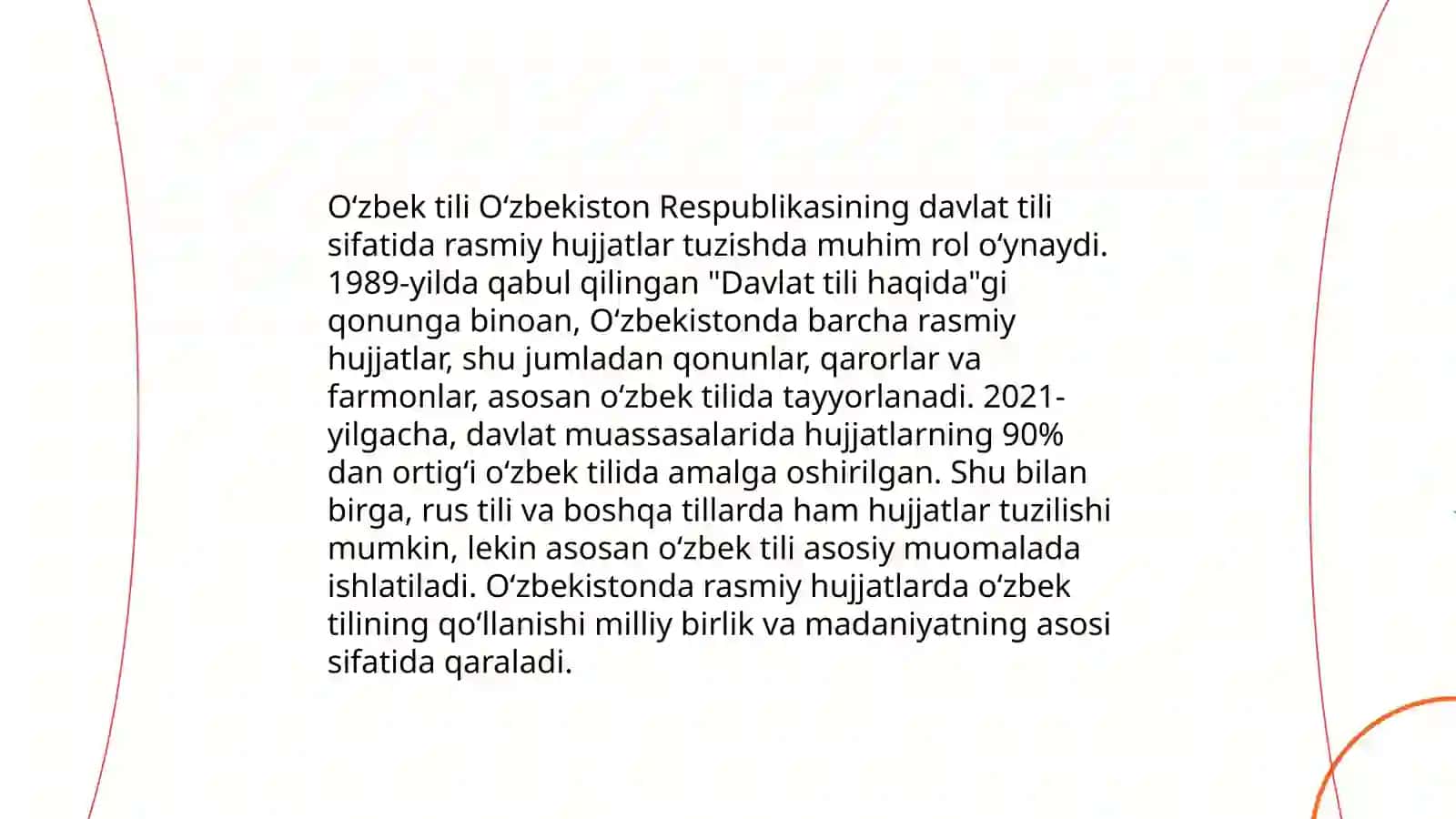 O‘zbek tili O‘zbekiston Respublikasining davlat tili sifatida rasmiy hujjatlar tuzishda muhim rol o‘ynaydi. 1989-yilda qabul qilingan "Davlat tili haqida"gi qonunga binoan, O‘zbekistonda barcha rasmiy hujjatlar, shu jumladan qonunlar, qarorlar va farmonlar, asosan o‘zbek tilida tayyorlanadi. 2021-yilgacha, davlat muassasalarida hujjatlarning 90% dan ortig‘i o‘zbek tilida amalga oshirilgan. Shu bilan birga, rus tili va boshqa tillarda ham hujjatlar tuzilishi mumkin, lekin asosan o‘zbek tili asosiy muomalada ishlatiladi. O‘zbekistonda rasmiy hujjatlarda o‘zbek tilining qo‘llanishi milliy birlik va madaniyatning asosi sifatida qaraladi.